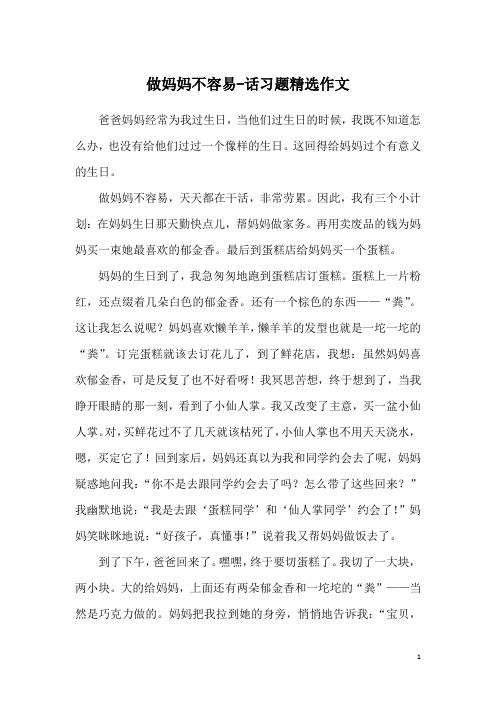 做妈妈不容易-话习题精选作文

爸爸妈妈经常为我过生日，当他们过生日的时候，我既不知道怎么办，也没有给他们过过一个像样的生日。这回得给妈妈过个有意义的生日。

做妈妈不容易，天天都在干活，非常劳累。因此，我有三个小计划：在妈妈生日那天勤快点儿，帮妈妈做家务。再用卖废品的钱为妈妈买一束她最喜欢的郁金香。最后到蛋糕店给妈妈买一个蛋糕。

妈妈的生日到了，我急匆匆地跑到蛋糕店订蛋糕。蛋糕上一片粉红，还点缀着几朵白色的郁金香。还有一个棕色的东西——“粪”。这让我怎么说呢？妈妈喜欢懒羊羊，懒羊羊的发型也就是一坨一坨的“粪”。订完蛋糕就该去订花儿了，到了鲜花店，我想：虽然妈妈喜欢郁金香，可是反复了也不好看呀！我冥思苦想，终于想到了，当我睁开眼睛的那一刻，看到了小仙人掌。我又改变了主意，买一盆小仙人掌。对，买鲜花过不了几天就该枯死了，小仙人掌也不用天天浇水，嗯，买定它了！回到家后，妈妈还真以为我和同学约会去了呢，妈妈疑惑地问我：“你不是去跟同学约会去了吗？怎么带了这些回来？”我幽默地说：“我是去跟‘蛋糕同学’和‘仙人掌同学’约会了！”妈妈笑眯眯地说：“好孩子，真懂事！”说着我又帮妈妈做饭去了。

到了下午，爸爸回来了。嘿嘿，终于要切蛋糕了。我切了一大块，两小块。大的给妈妈，上面还有两朵郁金香和一坨坨的“粪”——当然是巧克力做的。妈妈把我拉到她的身旁，悄悄地告诉我：“宝贝，

1